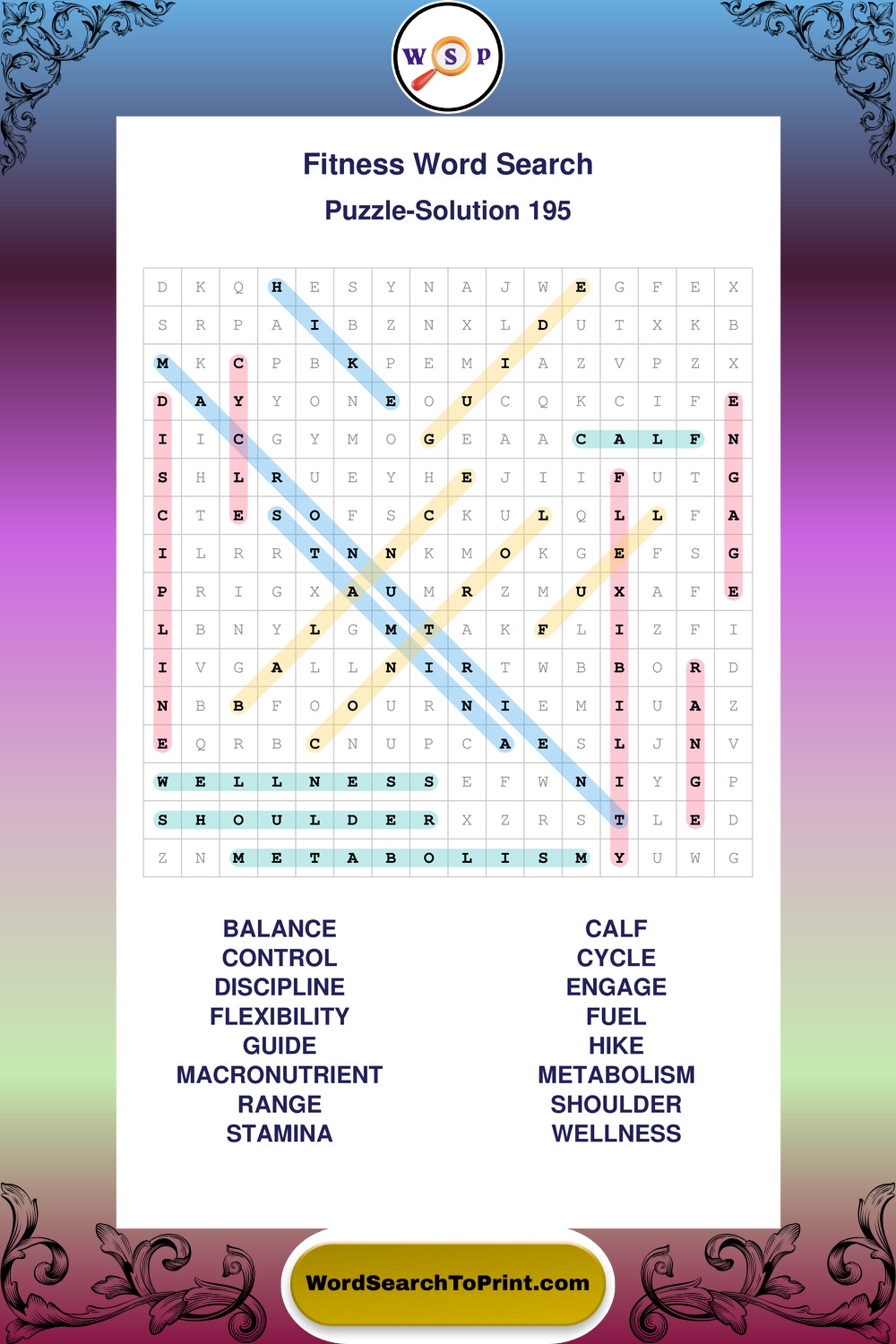 W S P

Fitness Word Search

Puzzle-Solution 195

| D | K | Q | H | E | S | Y | N | A | J | W | E | G | F | E | X |
|---|---|---|---|---|---|---|---|---|---|---|---|---|---|---|---|
| S | R | P | A | I | B | Z | N | X | L | D | U | T | X | K | B |
| M | K | C | P | B | K | P | E | M | I | A | Z | V | P | Z | X |
| D | A | Y | Y | O | N | E | O | U | C | Q | K | C | I | F | E |
| I | I | C | G | Y | M | O | G | E | A | A | C | A | L | F | N |
| S | H | L | R | U | E | Y | H | E | J | I | I | F | U | T | G |
| C | T | E | S | O | F | S | C | K | U | L | Q | L | L | F | A |
| I | L | R | R | T | N | N | K | M | O | K | G | E | F | S | G |
| P | R | I | G | X | A | U | M | R | Z | M | U | X | A | F | E |
| L | B | N | Y | L | G | M | T | A | K | F | L | I | Z | F | I |
| I | V | G | A | L | L | N | I | R | T | W | B | B | O | R | D |
| N | B | B | F | O | O | U | R | N | I | E | M | I | U | A | Z |
| E | Q | R | B | C | N | U | P | C | A | E | S | L | J | N | V |
| W | E | L | L | N | E | S | S | E | F | W | N | I | Y | G | P |
| S | H | O | U | L | D | E | R | X | Z | R | S | T | L | E | D |
| Z | N | M | E | T | A | B | O | L | I | S | M | Y | U | W | G |

BALANCE
CONTROL
DISCIPLINE
FLEXIBILITY
GUIDE
MACRONUTRIENT
RANGE
STAMINA

CALF
CYCLE
ENGAGE
FUEL
HIKE
METABOLISM
SHOULDER
WELLNESS

WordSearchToPrint.com